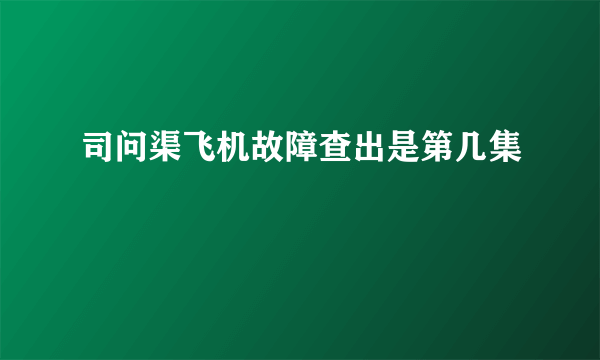 司问渠飞机故障查出是第几集